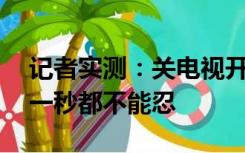 记者实测：关电视开
一秒都不能忍